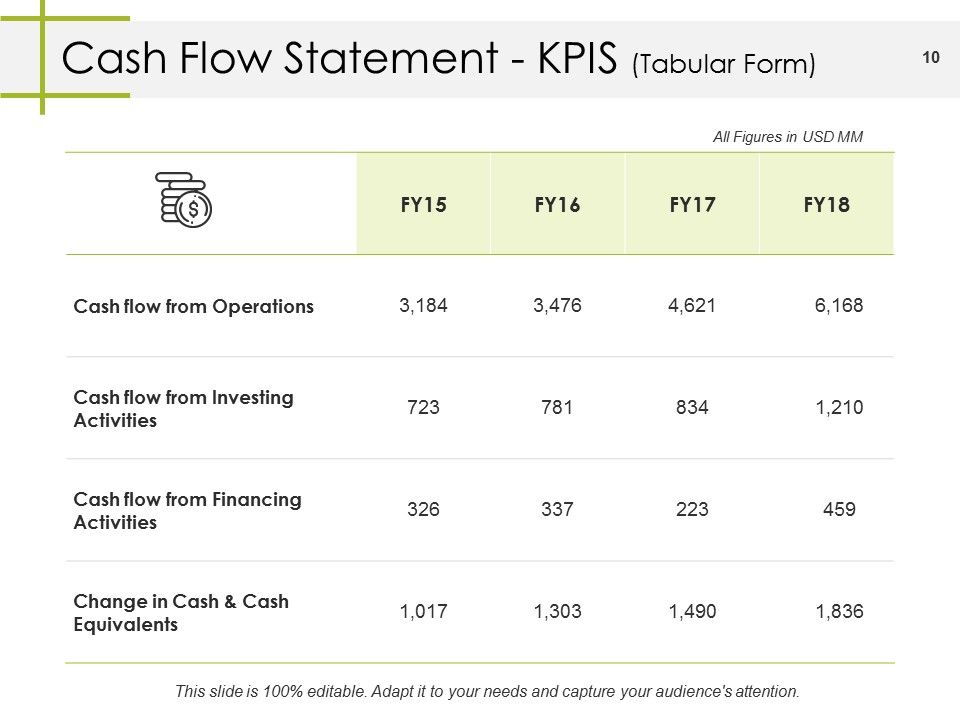 Cash Flow Statement - KPIS (Tabular Form)

10

All Figures in USD MM

| | FY15 | FY16 | FY17 | FY18 |
|---|---|---|---|---|
| Cash flow from Operations | 3,184 | 3,476 | 4,621 | 6,168 |
| Cash flow from Investing Activities | 723 | 781 | 834 | 1,210 |
| Cash flow from Financing Activities | 326 | 337 | 223 | 459 |
| Change in Cash & Cash Equivalents | 1,017 | 1,303 | 1,490 | 1,836 |

This slide is 100% editable. Adapt it to your needs and capture your audience's attention.